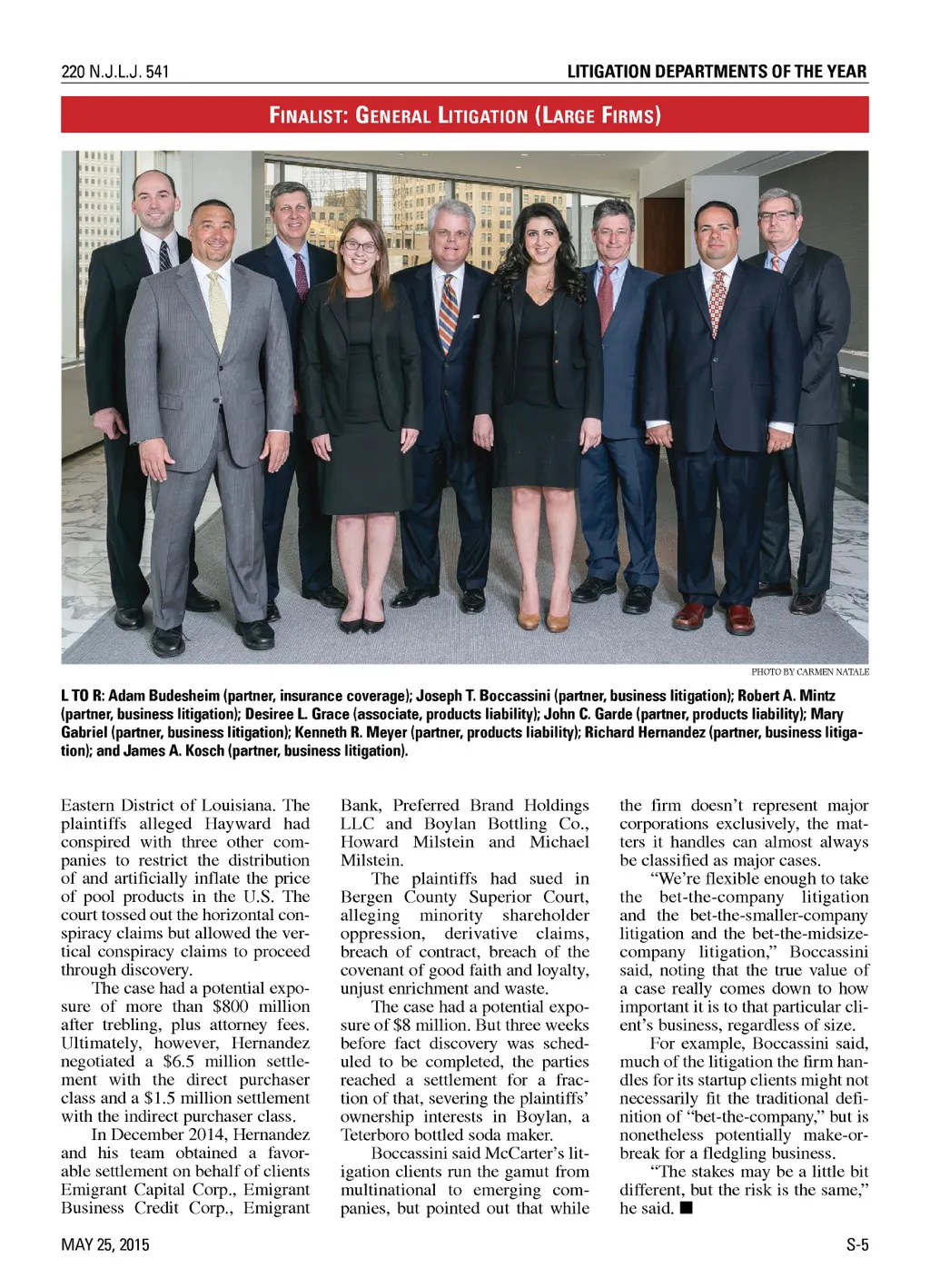 220 N.J.L.J. 541

LITIGATION DEPARTMENTS OF THE YEAR

FINALIST: GENERAL LITIGATION (LARGE FIRMS)

PHOTO BY CARMEN NATALE

L TO R: Adam Budesheim (partner, insurance coverage); Joseph T. Boccassini (partner, business litigation); Robert A. Mintz (partner, business litigation); Desiree L. Grace (associate, products liability); John C. Garde (partner, products liability); Mary Gabriel (partner, business litigation); Kenneth R. Meyer (partner, products liability); Richard Hernandez (partner, business litigation); and James A. Kosch (partner, business litigation).

Eastern District of Louisiana. The plaintiffs alleged Hayward had conspired with three other companies to restrict the distribution of and artificially inflate the price of pool products in the U.S. The court tossed out the horizontal conspiracy claims but allowed the vertical conspiracy claims to proceed through discovery.

The case had a potential exposure of more than $800 million after trebling, plus attorney fees. Ultimately, however, Hernandez negotiated a $6.5 million settlement with the direct purchaser class and a $1.5 million settlement with the indirect purchaser class.

In December 2014, Hernandez and his team obtained a favorable settlement on behalf of clients Emigrant Capital Corp., Emigrant Business Credit Corp., Emigrant Bank, Preferred Brand Holdings LLC and Boylan Bottling Co., Howard Milstein and Michael Milstein.

The plaintiffs had sued in Bergen County Superior Court, alleging minority shareholder oppression, derivative claims, breach of contract, breach of the covenant of good faith and loyalty, unjust enrichment and waste.

The case had a potential exposure of $8 million. But three weeks before fact discovery was scheduled to be completed, the parties reached a settlement for a fraction of that, severing the plaintiffs' ownership interests in Boylan, a Teterboro bottled soda maker.

Boccassini said McCarter's litigation clients run the gamut from multinational to emerging companies, but pointed out that while the firm doesn't represent major corporations exclusively, the matters it handles can almost always be classified as major cases.

"We're flexible enough to take the bet-the-company litigation and the bet-the-smaller-company litigation and the bet-the-midsize-company litigation," Boccassini said, noting that the true value of a case really comes down to how important it is to that particular client's business, regardless of size.

For example, Boccassini said, much of the litigation the firm handles for its startup clients might not necessarily fit the traditional definition of "bet-the-company," but is nonetheless potentially make-or-break for a fledgling business.

"The stakes may be a little bit different, but the risk is the same," he said. ■

MAY 25, 2015

S-5